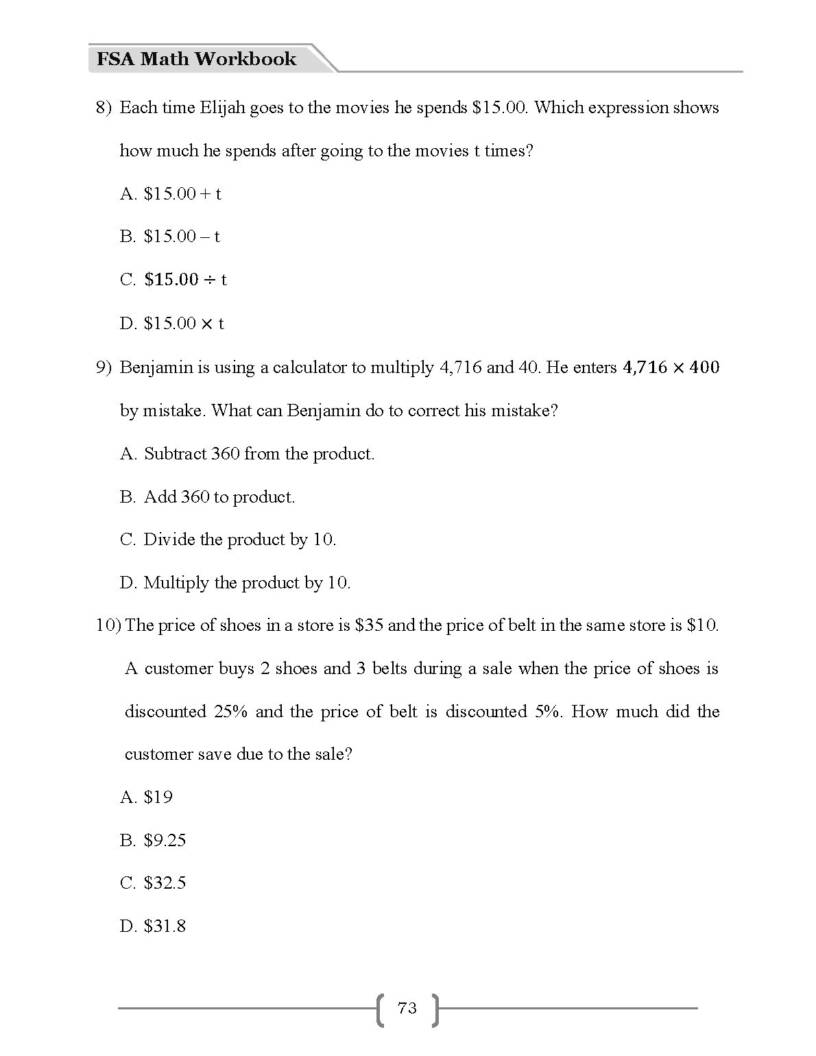 FSA Math Workbook

8) Each time Elijah goes to the movies he spends $15.00. Which expression shows how much he spends after going to the movies t times?

A. $15.00 + t

B. $15.00 – t

C. $15.00 ÷ t

D. $15.00 × t

9) Benjamin is using a calculator to multiply 4,716 and 40. He enters $4,716 \times 400$ by mistake. What can Benjamin do to correct his mistake?

A. Subtract 360 from the product.

B. Add 360 to product.

C. Divide the product by 10.

D. Multiply the product by 10.

10) The price of shoes in a store is $35 and the price of belt in the same store is $10. A customer buys 2 shoes and 3 belts during a sale when the price of shoes is discounted 25% and the price of belt is discounted 5%. How much did the customer save due to the sale?

A. $19

B. $9.25

C. $32.5

D. $31.8

73